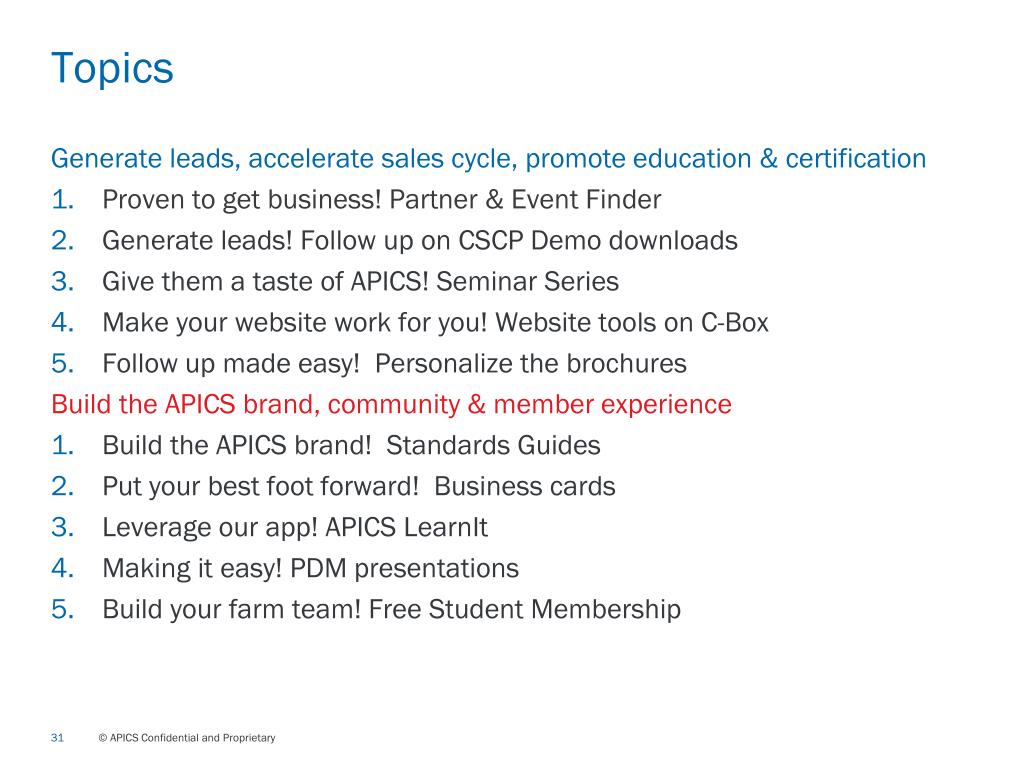 Topics

Generate leads, accelerate sales cycle, promote education & certification
1. Proven to get business! Partner & Event Finder
2. Generate leads! Follow up on CSCP Demo downloads
3. Give them a taste of APICS! Seminar Series
4. Make your website work for you! Website tools on C-Box
5. Follow up made easy! Personalize the brochures

Build the APICS brand, community & member experience
1. Build the APICS brand! Standards Guides
2. Put your best foot forward! Business cards
3. Leverage our app! APICS LearnIt
4. Making it easy! PDM presentations
5. Build your farm team! Free Student Membership

31 © APICS Confidential and Proprietary